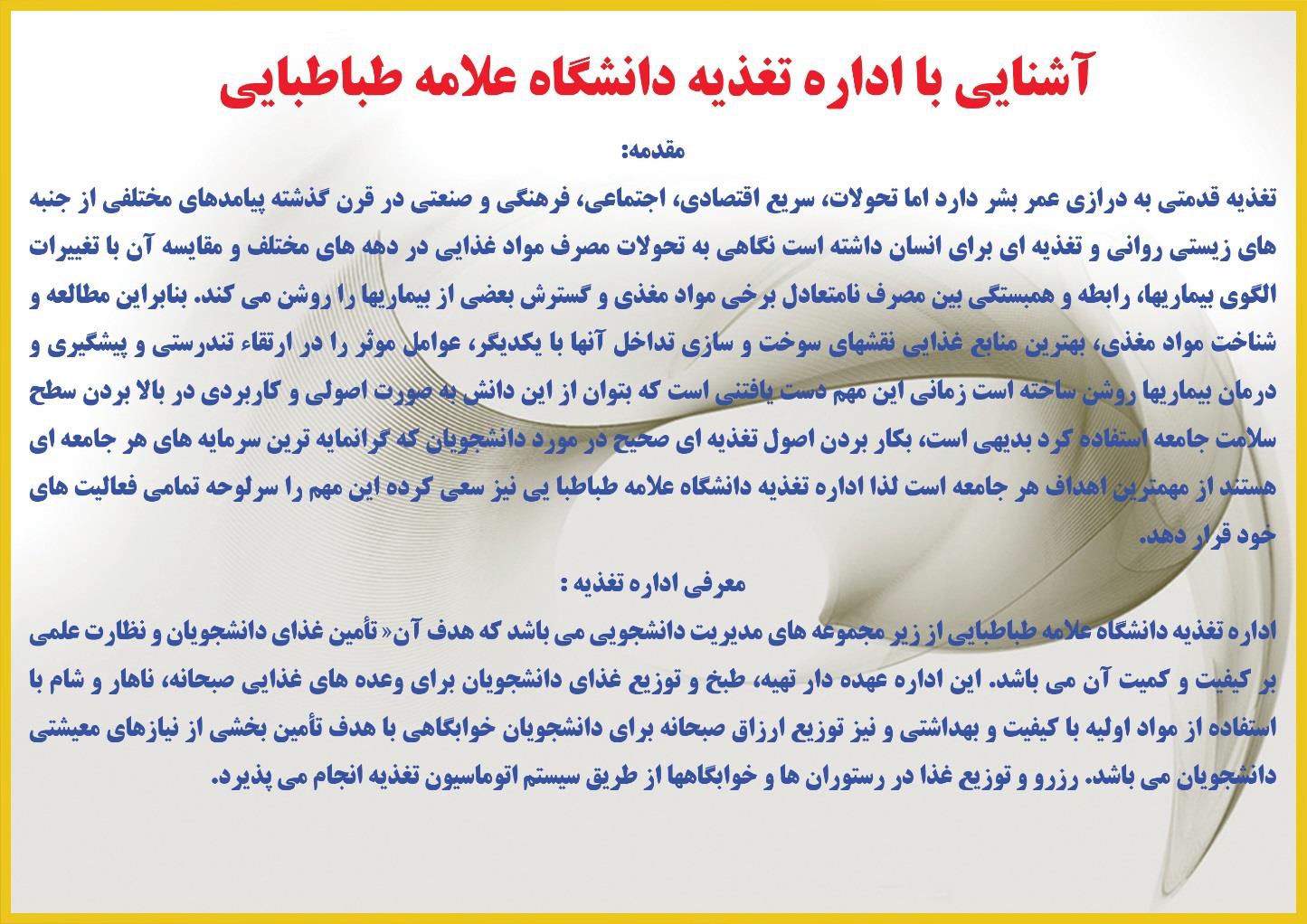 آشنایی با اداره تغذیه دانشگاه علامه طباطبایی

مقدمه:

تغذیه قدمتی به درازی عمر بشر دارد اما تحولات، سریع اقتصادی، اجتماعی، فرهنگی و صنعتی در قرن گذشته پیامدهای مختلفی از جنبه های زیستی روانی و تغذیه ای برای انسان داشته است نگاهی به تحولات مصرف مواد غذایی در دهه های مختلف و مقایسه آن با تغییرات الگوی بیماریها، رابطه و همبستگی بین مصرف نامتعادل برخی مواد مغذی و گسترش بعضی از بیماریها را روشن می کند. بنابراین مطالعه و شناخت مواد مغذی، بهترین منابع غذایی نقشهای سوخت و سازی تداخل آنها با یکدیگر، عوامل موثر را در ارتقاء تندرستی و پیشگیری و درمان بیماریها روشن ساخته است زمانی این مهم دست یافتنی است که بتوان از این دانش به صورت اصولی و کاربردی در بالا بردن سطح سلامت جامعه استفاده کرد بدیهی است، بکار بردن اصول تغذیه ای صحیح در مورد دانشجویان که گرانمایه ترین سرمایه های هر جامعه ای هستند از مهمترین اهداف هر جامعه است لذا اداره تغذیه دانشگاه علامه طباطبا یی نیز سعی کرده این مهم را سرلوحه تمامی فعالیت های خود قرار دهد.

معرفی اداره تغذیه :

اداره تغذیه دانشگاه علامه طباطبایی از زیر مجموعه های مدیریت دانشجویی می باشد که هدف آن« تأمین غذای دانشجویان و نظارت علمی بر کیفیت و کمیت آن می باشد. این اداره عهده دار تهیه، طبخ و توزیع غذای دانشجویان برای وعده های غذایی صبحانه، ناهار و شام با استفاده از مواد اولیه با کیفیت و بهداشتی و نیز توزیع ارزاق صبحانه برای دانشجویان خوابگاهی با هدف تأمین بخشی از نیازهای معیشتی دانشجویان می باشد. رزرو و توزیع غذا در رستوران ها و خوابگاهها از طریق سیستم اتوماسیون تغذیه انجام می پذیرد.